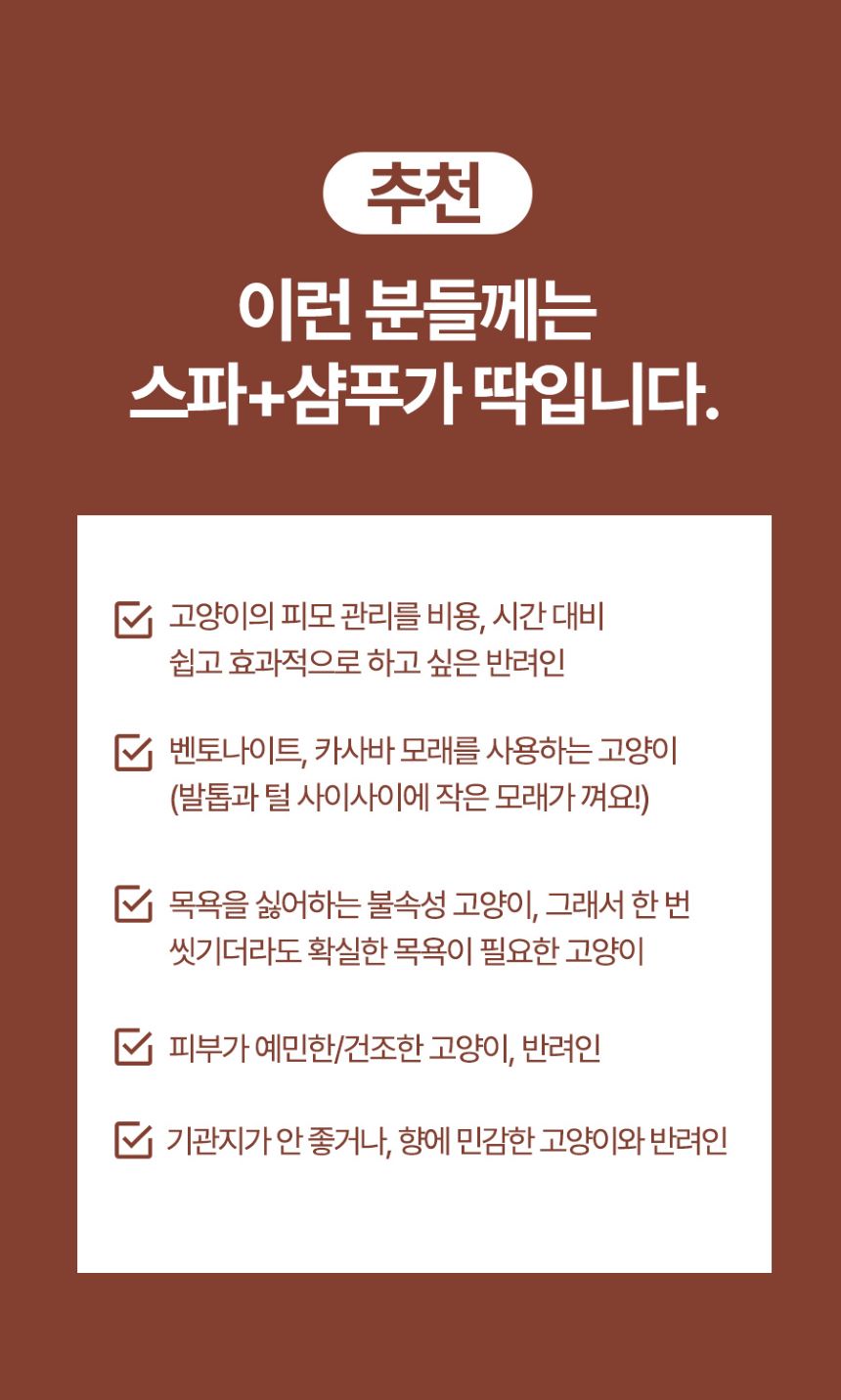 추천

이런 분들께는
스파+샴푸가 딱입니다.

고양이의 피모 관리를 비용, 시간 대비 쉽고 효과적으로 하고 싶은 반려인

벤토나이트, 카사바 모래를 사용하는 고양이 (발톱과 털 사이사이에 작은 모래가 껴요!)

목욕을 싫어하는 불속성 고양이, 그래서 한 번 씻기더라도 확실한 목욕이 필요한 고양이

피부가 예민한/건조한 고양이, 반려인

기관지가 안 좋거나, 향에 민감한 고양이와 반려인